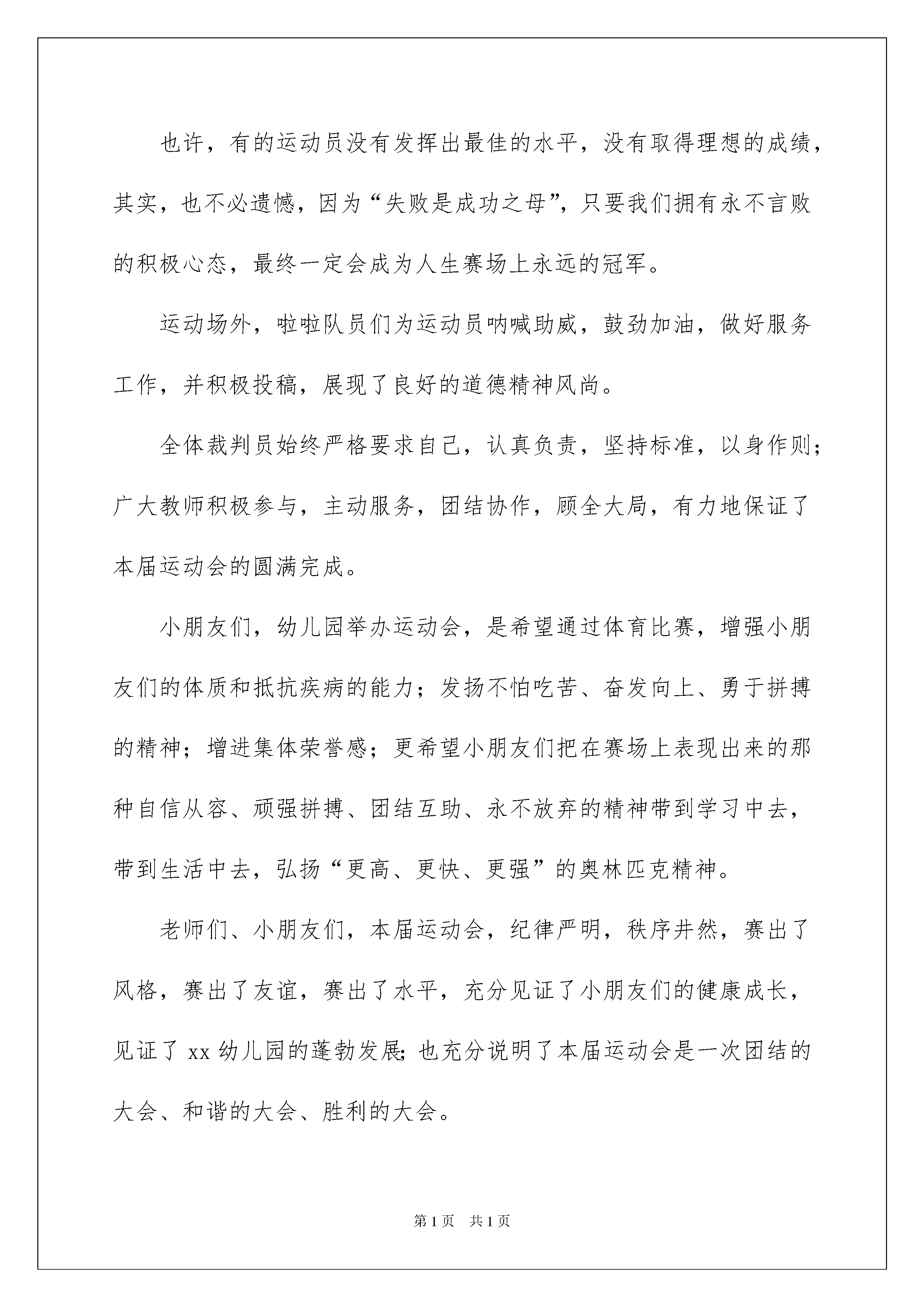 也许，有的运动员没有发挥出最佳的水平，没有取得理想的成绩，其实，也不必遗憾，因为“失败是成功之母”，只要我们拥有永不言败的积极心态，最终一定会成为人生赛场上永远的冠军。

运动场外，啦啦队员们为运动员呐喊助威，鼓劲加油，做好服务工作，并积极投稿，展现了良好的道德精神风尚。

全体裁判员始终严格要求自己，认真负责，坚持标准，以身作则；广大教师积极参与，主动服务，团结协作，顾全大局，有力地保证了本届运动会的圆满完成。

小朋友们，幼儿园举办运动会，是希望通过体育比赛，增强小朋友们的体质和抵抗疾病的能力；发扬不怕吃苦、奋发向上、勇于拼搏的精神；增进集体荣誉感；更希望小朋友们把在赛场上表现出来的那种自信从容、顽强拼搏、团结互助、永不放弃的精神带到学习中去，带到生活中去，弘扬“更高、更快、更强”的奥林匹克精神。

老师们、小朋友们，本届运动会，纪律严明，秩序井然，赛出了风格，赛出了友谊，赛出了水平，充分见证了小朋友们的健康成长，见证了 xx 幼儿园的蓬勃发展;也充分说明了本届运动会是一次团结的大会、和谐的大会、胜利的大会。

第 1 页　共 1 页